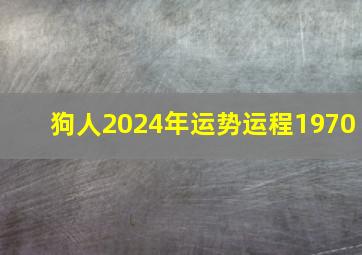 狗人2024年运势运程1970